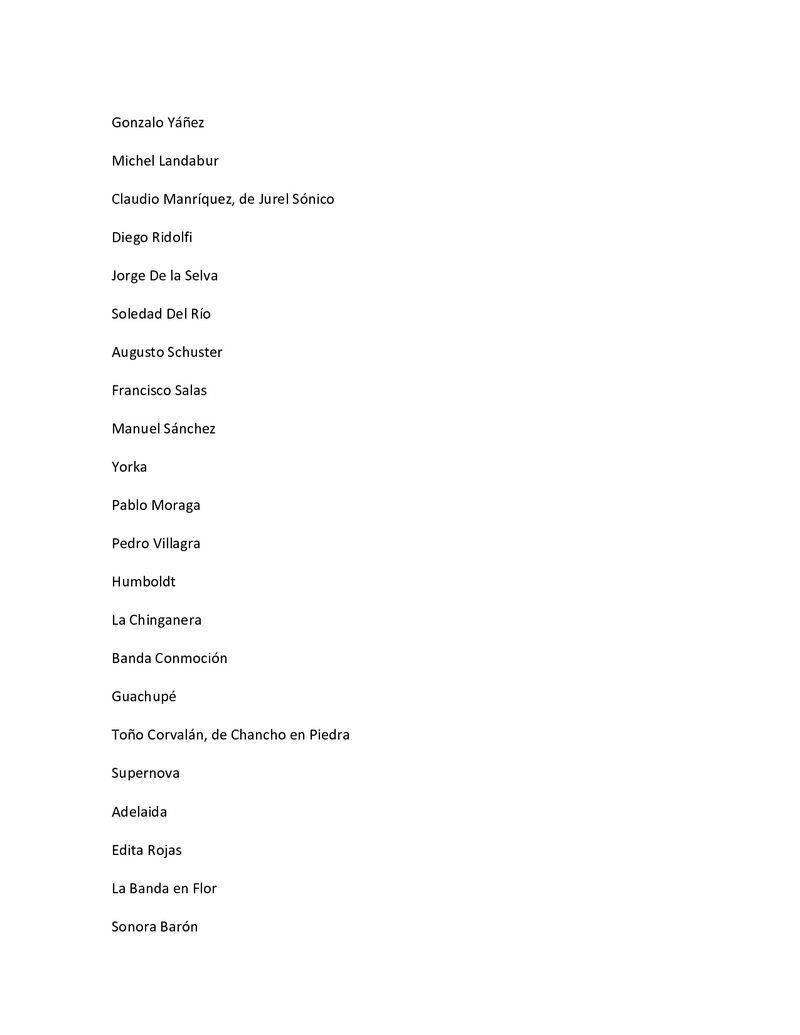 Gonzalo Yáñez

Michel Landabur

Claudio Manríquez, de Jurel Sónico

Diego Ridolfi

Jorge De la Selva

Soledad Del Río

Augusto Schuster

Francisco Salas

Manuel Sánchez

Yorka

Pablo Moraga

Pedro Villagra

Humboldt

La Chinganera

Banda Conmoción

Guachupé

Toño Corvalán, de Chancho en Piedra

Supernova

Adelaida

Edita Rojas

La Banda en Flor

Sonora Barón